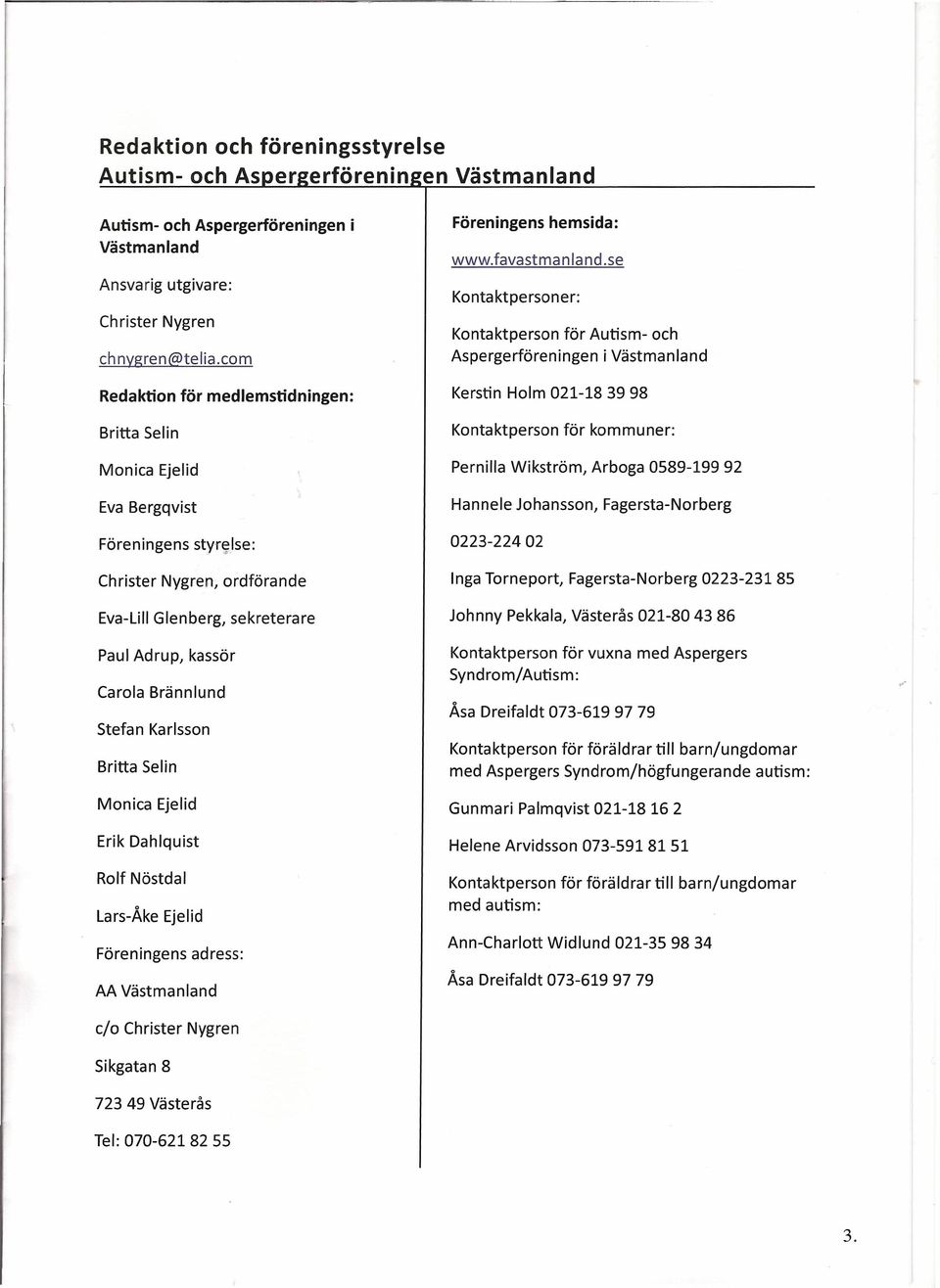 Redaktion och föreningsstyrelse
Autism- och Aspergerföreningen Västmanland

Autism- och Aspergerföreningen i Västmanland

Ansvarig utgivare:

Christer Nygren

chnygren@telia.com

Redaktion för medlemstidningen:

Britta Selin

Monica Ejelid

Eva Bergqvist

Föreningens styrelse:

Christer Nygren, ordförande

Eva-Lill Glenberg, sekreterare

Paul Adrup, kassör

Carola Brännlund

Stefan Karlsson

Britta Selin

Monica Ejelid

Erik Dahlquist

Rolf Nöstdal

Lars-Åke Ejelid

Föreningens adress:

AA Västmanland

c/o Christer Nygren

Sikgatan 8

723 49 Västerås

Tel: 070-621 82 55

Föreningens hemsida:

www.favastmanland.se

Kontaktpersoner:

Kontaktperson för Autism- och Aspergerföreningen i Västmanland

Kerstin Holm 021-18 39 98

Kontaktperson för kommuner:

Pernilla Wikström, Arboga 0589-199 92

Hannele Johansson, Fagersta-Norberg

0223-224 02

Inga Torneport, Fagersta-Norberg 0223-231 85

Johnny Pekkala, Västerås 021-80 43 86

Kontaktperson för vuxna med Aspergers Syndrom/Autism:

Åsa Dreifaldt 073-619 97 79

Kontaktperson för föräldrar till barn/ungdomar med Aspergers Syndrom/högfungerande autism:

Gunmari Palmqvist 021-18 16 2

Helene Arvidsson 073-591 81 51

Kontaktperson för föräldrar till barn/ungdomar med autism:

Ann-Charlott Widlund 021-35 98 34

Åsa Dreifaldt 073-619 97 79

3.